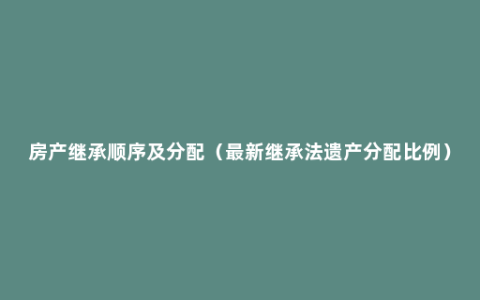 房产继承顺序及分配（最新继承法遗产分配比例）